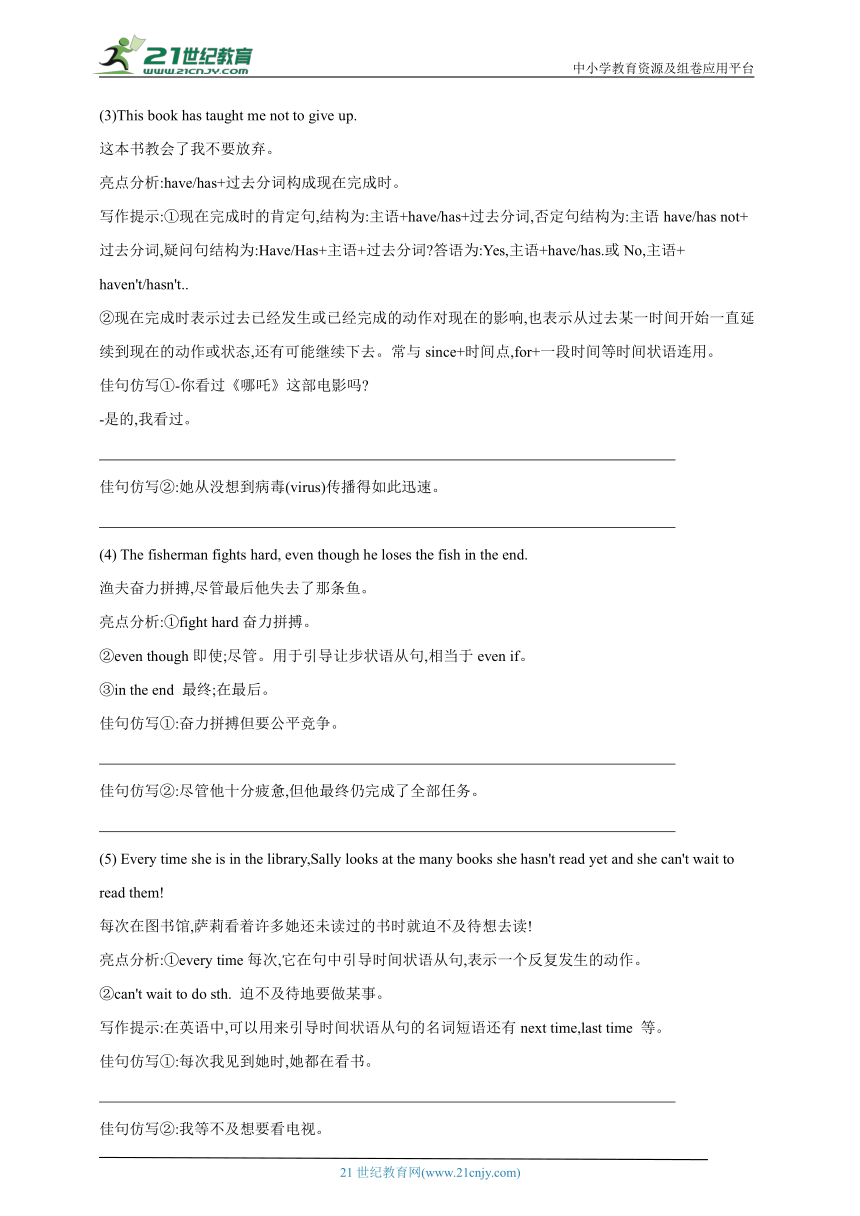 21世纪教育 www.21cnjy.com

中小学教育资源及组卷应用平台

(3)This book has taught me not to give up.

这本书教会了我不要放弃。

亮点分析:have/has+过去分词构成现在完成时。

写作提示:①现在完成时的肯定句,结构为:主语+have/has+过去分词,否定句结构为:主语 have/has not+过去分词,疑问句结构为:Have/Has+主语+过去分词?答语为:Yes,主语+have/has.或 No,主语+haven't/hasn't..

②现在完成时表示过去已经发生或已经完成的动作对现在的影响,也表示从过去某一时间开始一直延续到现在的动作或状态,还有可能继续下去。常与 since+时间点,for+一段时间等时间状语连用。

佳句仿写①-你看过《哪吒》这部电影吗?

-是的,我看过。

佳句仿写②:她从没想到病毒(virus)传播得如此迅速。

(4) The fisherman fights hard, even though he loses the fish in the end.

渔夫奋力拼搏,尽管最后他失去了那条鱼。

亮点分析:①fight hard 奋力拼搏。

②even though 即使;尽管。用于引导让步状语从句,相当于 even if。

③in the end 最终;在最后。

佳句仿写①:奋力拼搏但要公平竞争。

佳句仿写②:尽管他十分疲惫,但他最终仍完成了全部任务。

(5) Every time she is in the library,Sally looks at the many books she hasn't read yet and she can't wait to read them!

每次在图书馆,萨莉看着许多她还未读过的书时就迫不及待想去读!

亮点分析:①every time 每次,它在句中引导时间状语从句,表示一个反复发生的动作。

②can't wait to do sth. 迫不及待地要做某事。

写作提示:在英语中,可以用来引导时间状语从句的名词短语还有 next time,last time 等。

佳句仿写①:每次我见到她时,她都在看书。

佳句仿写②:我等不及想要看电视。

21 世纪教育网(www.21cnjy.com)